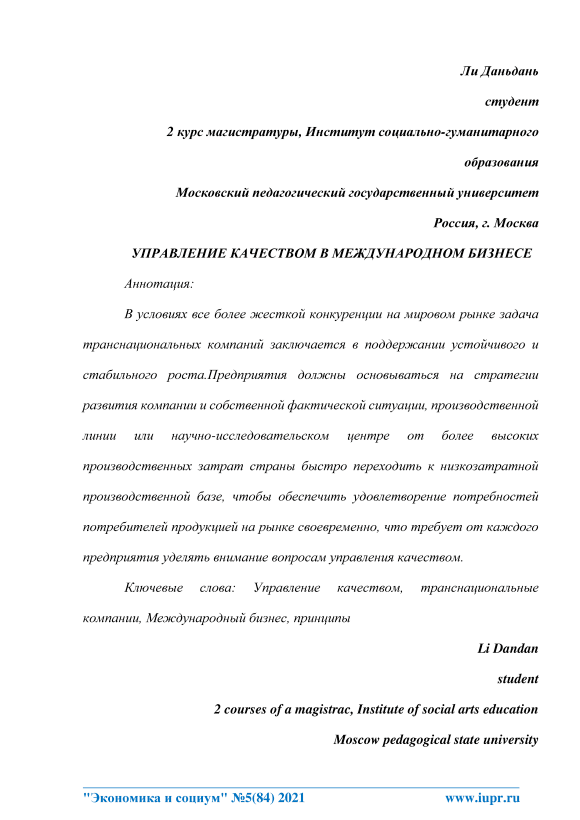 Ли Даньдань

студент

2 курс магистратуры, Институт социально-гуманитарного образования

Московский педагогический государственный университет

Россия, г. Москва

УПРАВЛЕНИЕ КАЧЕСТВОМ В МЕЖДУНАРОДНОМ БИЗНЕСЕ

Аннотация:

В условиях все более жесткой конкуренции на мировом рынке задача транснациональных компаний заключается в поддержании устойчивого и стабильного роста.Предприятия должны основываться на стратегии развития компании и собственной фактической ситуации, производственной линии или научно-исследовательском центре от более высоких производственных затрат страны быстро переходить к низкозатратной производственной базе, чтобы обеспечить удовлетворение потребностей потребителей продукцией на рынке своевременно, что требует от каждого предприятия уделять внимание вопросам управления качеством.

Ключевые слова: Управление качеством, транснациональные компании, Международный бизнес, принципы

Li Dandan

student

2 courses of a magistrac, Institute of social arts education

Moscow pedagogical state university

"Экономика и социум" №5(84) 2021 www.iupr.ru